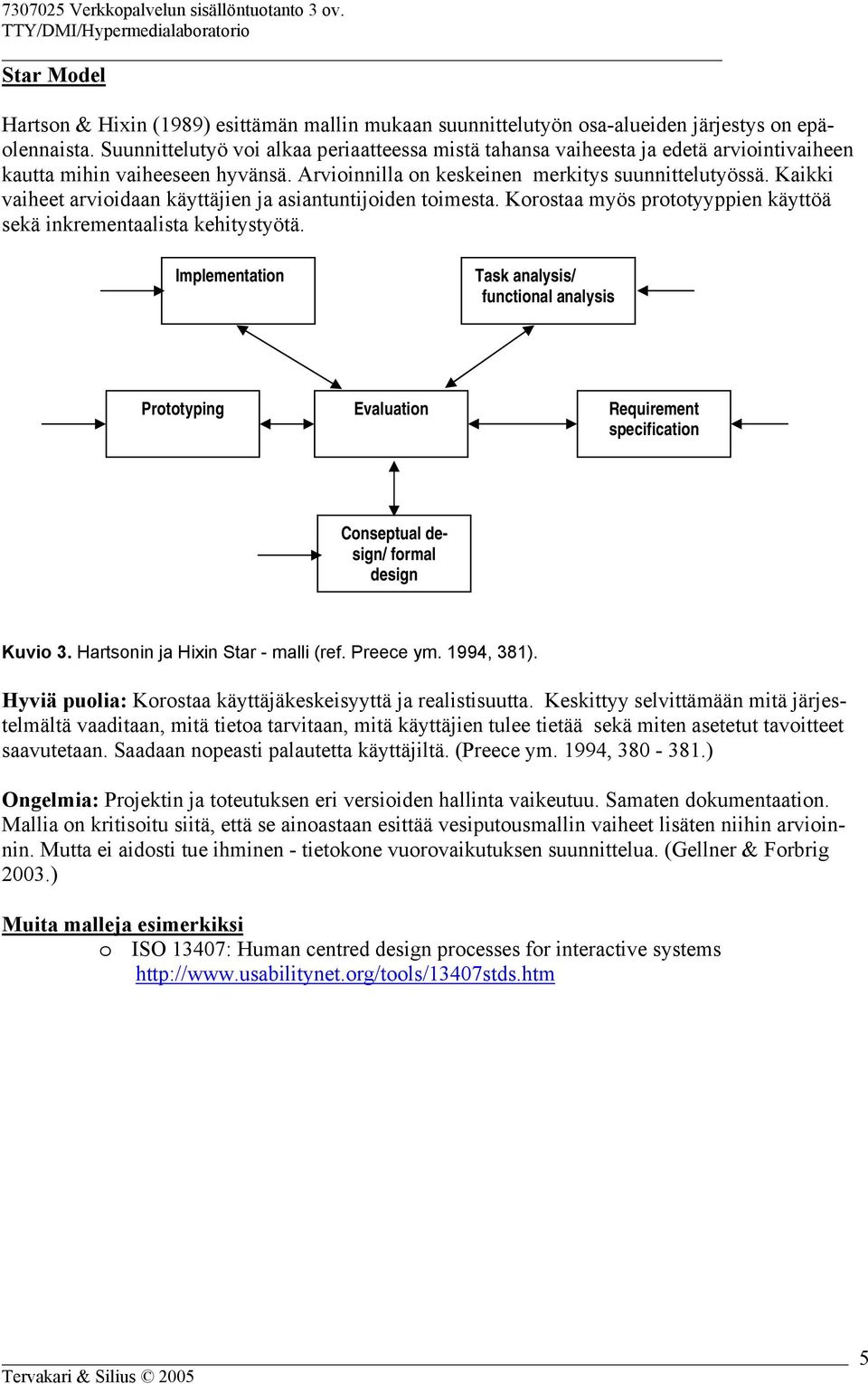 7307025 Verkkopalvelun sisällöntuotanto 3 ov.
TTY/DMI/Hypermedialaboratorio

Star Model

Hartson & Hixin (1989) esittämän mallin mukaan suunnittelutyön osa-alueiden järjestys on epäolennaista. Suunnittelutyö voi alkaa periaatteessa mistä tahansa vaiheesta ja edetä arviointivaiheen kautta mihin vaiheeseen hyvänsä. Arvioinnilla on keskeinen merkitys suunnittelutyössä. Kaikki vaiheet arvioidaan käyttäjien ja asiantuntijoiden toimesta. Korostaa myös prototyyppien käyttöä sekä inkrementaalista kehitystyötä.

Implementation

Task analysis/ functional analysis

Prototyping

Evaluation

Requirement specification

Conseptual design/ formal design

Kuvio 3. Hartsonin ja Hixin Star - malli (ref. Preece ym. 1994, 381).

Hyviä puolia: Korostaa käyttäjäkeskeisyyttä ja realistisuutta. Keskittyy selvittämään mitä järjestelmältä vaaditaan, mitä tietoa tarvitaan, mitä käyttäjien tulee tietää sekä miten asetetut tavoitteet saavutetaan. Saadaan nopeasti palautetta käyttäjiltä. (Preece ym. 1994, 380 - 381.)

Ongelmia: Projektin ja toteutuksen eri versioiden hallinta vaikeutuu. Samaten dokumentaation. Mallia on kritisoitu siitä, että se ainoastaan esittää vesiputousmallin vaiheet lisäten niihin arvioinnin. Mutta ei aidosti tue ihminen - tietokone vuorovaikutuksen suunnittelua. (Gellner & Forbrig 2003.)

Muita malleja esimerkiksi
o ISO 13407: Human centred design processes for interactive systems
http://www.usabilitynet.org/tools/13407stds.htm

Tervakari & Silius © 2005
5